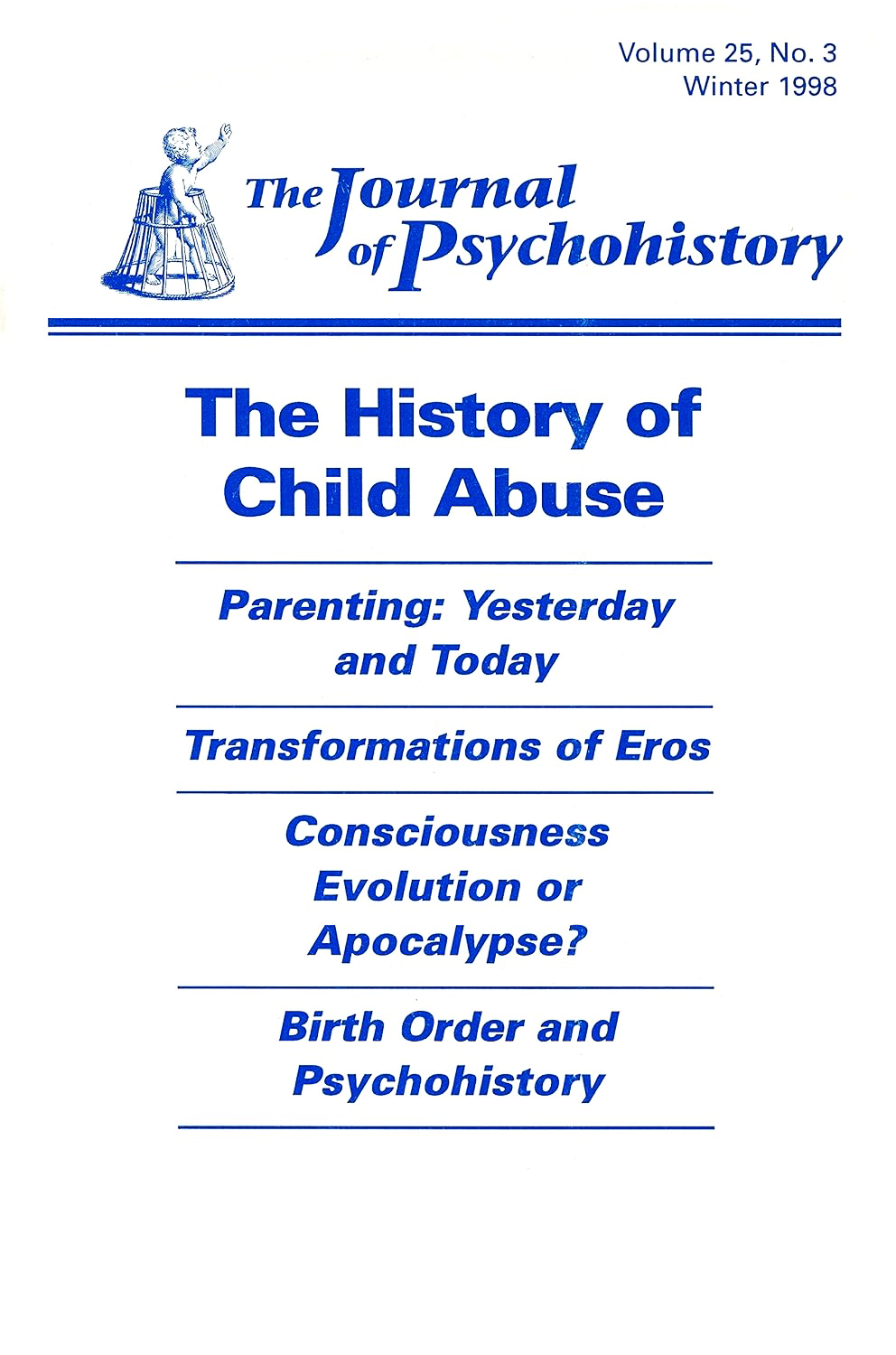 Volume 25, No. 3
Winter 1998

The Journal of Psychohistory

The History of Child Abuse

Parenting: Yesterday and Today

Transformations of Eros

Consciousness Evolution or Apocalypse?

Birth Order and Psychohistory